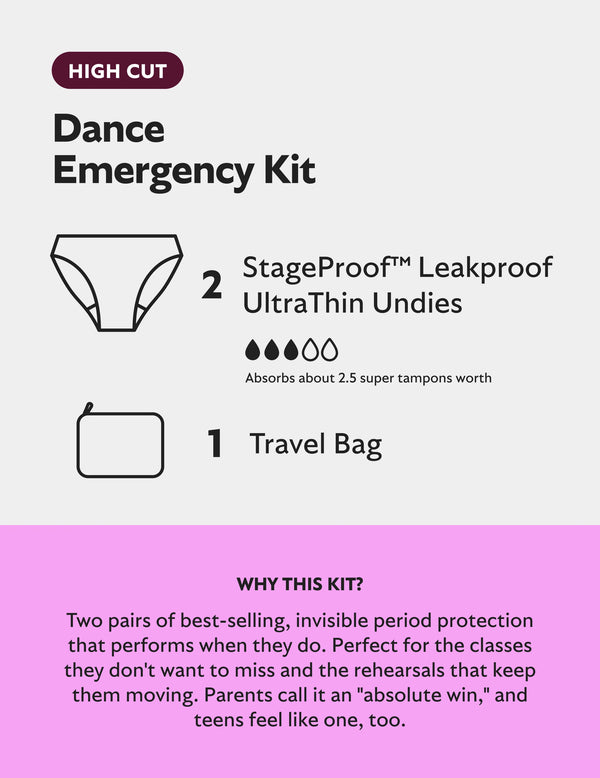 HIGH CUT

Dance Emergency Kit

2 StageProof™ Leakproof UltraThin Undies

Absorbs about 2.5 super tampons worth

1 Travel Bag

WHY THIS KIT?

Two pairs of best-selling, invisible period protection that performs when they do. Perfect for the classes they don't want to miss and the rehearsals that keep them moving. Parents call it an "absolute win," and teens feel like one, too.